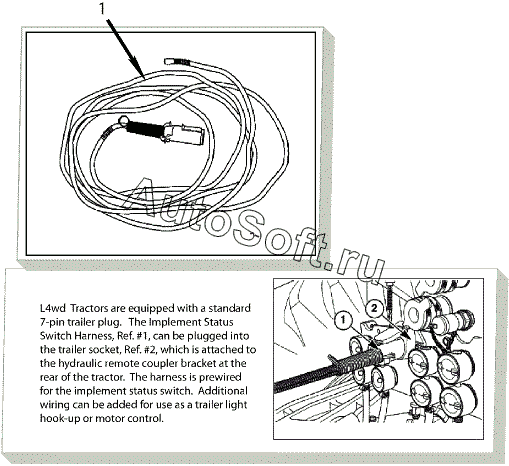 1

AutoSoft.ru

L4wd Tractors are equipped with a standard 7-pin trailer plug. The Implement Status Switch Harness, Ref. #1, can be plugged into the trailer socket, Ref. #2, which is attached to the hydraulic remote coupler bracket at the rear of the tractor. The harness is prewired for the implement status switch. Additional wiring can be added for use as a trailer light hook-up or motor control.

1

2